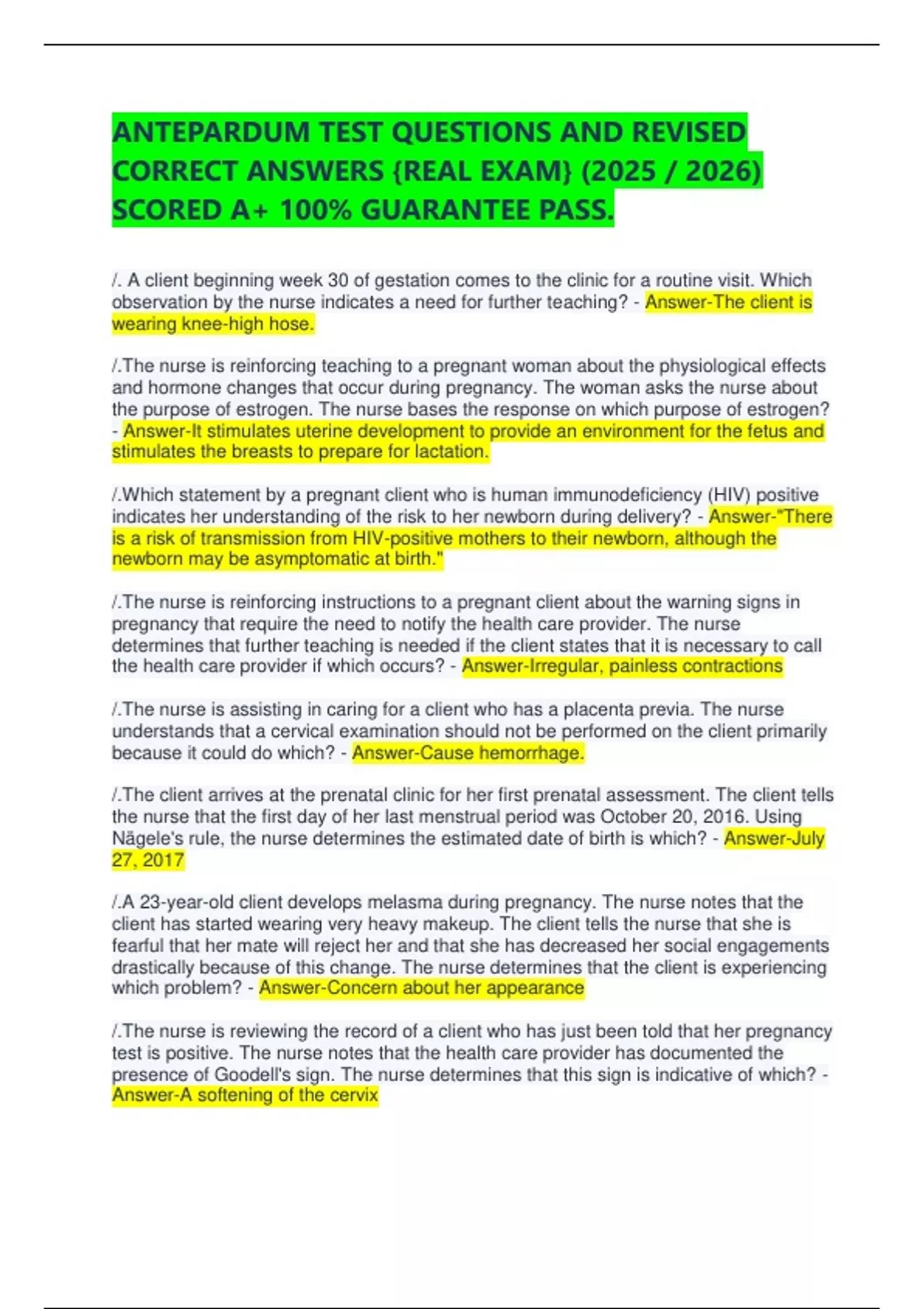 ANTEPARDUM TEST QUESTIONS AND REVISED CORRECT ANSWERS {REAL EXAM} (2025 / 2026) SCORED A+ 100% GUARANTEE PASS.

/. A client beginning week 30 of gestation comes to the clinic for a routine visit. Which observation by the nurse indicates a need for further teaching? - Answer-The client is wearing knee-high hose.

/.The nurse is reinforcing teaching to a pregnant woman about the physiological effects and hormone changes that occur during pregnancy. The woman asks the nurse about the purpose of estrogen. The nurse bases the response on which purpose of estrogen? - Answer-It stimulates uterine development to provide an environment for the fetus and stimulates the breasts to prepare for lactation.

/.Which statement by a pregnant client who is human immunodeficiency (HIV) positive indicates her understanding of the risk to her newborn during delivery? - Answer-"There is a risk of transmission from HIV-positive mothers to their newborn, although the newborn may be asymptomatic at birth."

/.The nurse is reinforcing instructions to a pregnant client about the warning signs in pregnancy that require the need to notify the health care provider. The nurse determines that further teaching is needed if the client states that it is necessary to call the health care provider if which occurs? - Answer-Irregular, painless contractions

/.The nurse is assisting in caring for a client who has a placenta previa. The nurse understands that a cervical examination should not be performed on the client primarily because it could do which? - Answer-Cause hemorrhage.

/.The client arrives at the prenatal clinic for her first prenatal assessment. The client tells the nurse that the first day of her last menstrual period was October 20, 2016. Using Nägele's rule, the nurse determines the estimated date of birth is which? - Answer-July 27, 2017

/.A 23-year-old client develops melasma during pregnancy. The nurse notes that the client has started wearing very heavy makeup. The client tells the nurse that she is fearful that her mate will reject her and that she has decreased her social engagements drastically because of this change. The nurse determines that the client is experiencing which problem? - Answer-Concern about her appearance

/.The nurse is reviewing the record of a client who has just been told that her pregnancy test is positive. The nurse notes that the health care provider has documented the presence of Goodell's sign. The nurse determines that this sign is indicative of which? - Answer-A softening of the cervix